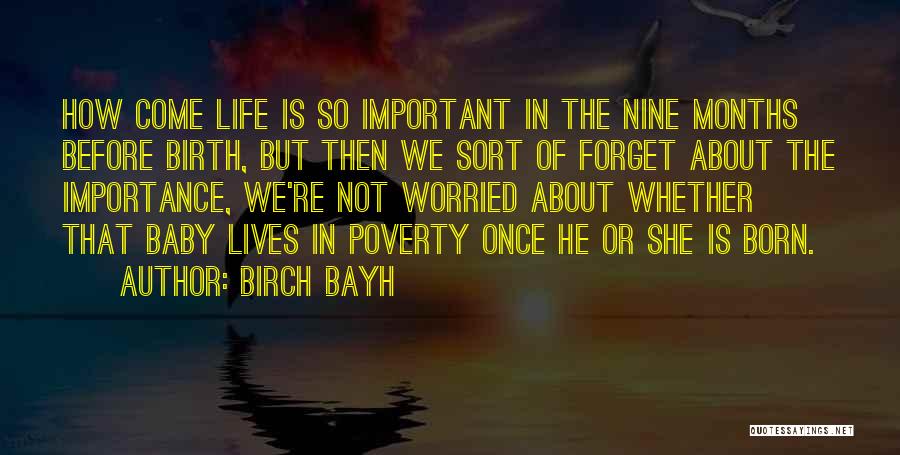 HOW COME LIFE IS SO IMPORTANT IN THE NINE MONTHS BEFORE BIRTH, BUT THEN WE SORT OF FORGET ABOUT THE IMPORTANCE, WE'RE NOT WORRIED ABOUT WHETHER THAT BABY LIVES IN POVERTY ONCE HE OR SHE IS BORN.

AUTHOR: BIRCH BAYH

QUOTESSAYINGS.NET